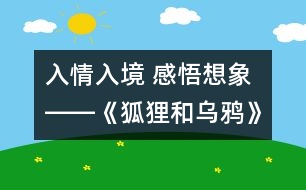 入情入境 感悟想象
——《狐狸和乌鸦》